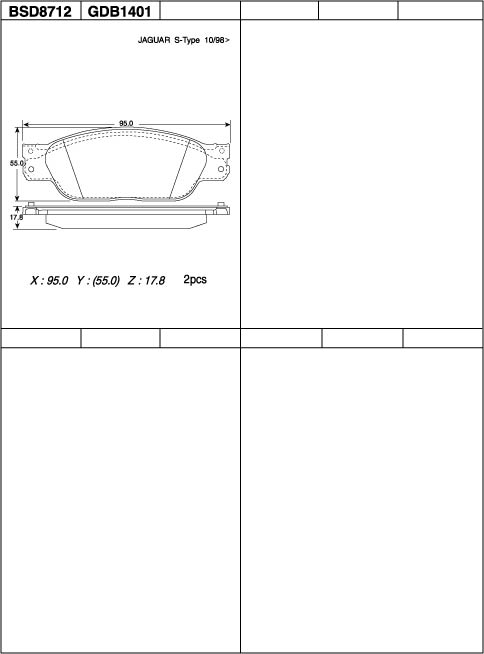 BSD8712 GDB1401

JAGUAR S-Type 10/98>

95.0

55.0

17.8

X : 95.0 Y : (55.0) Z : 17.8 2pcs